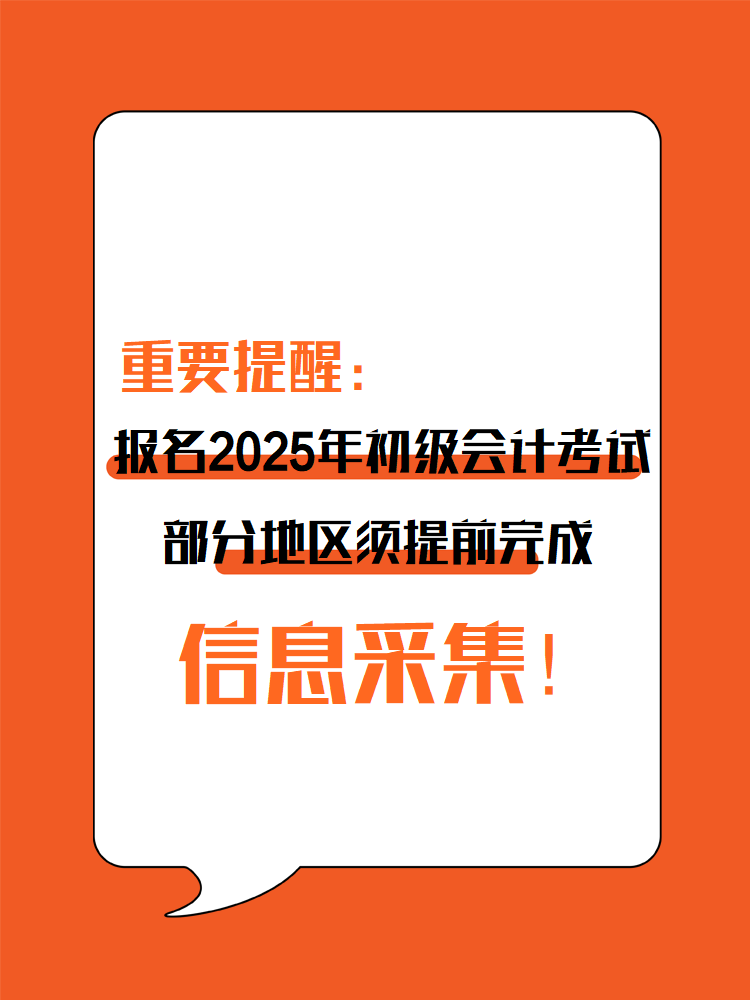 重要提醒：

报名2025年初级会计考试

部分地区须提前完成

信息采集！